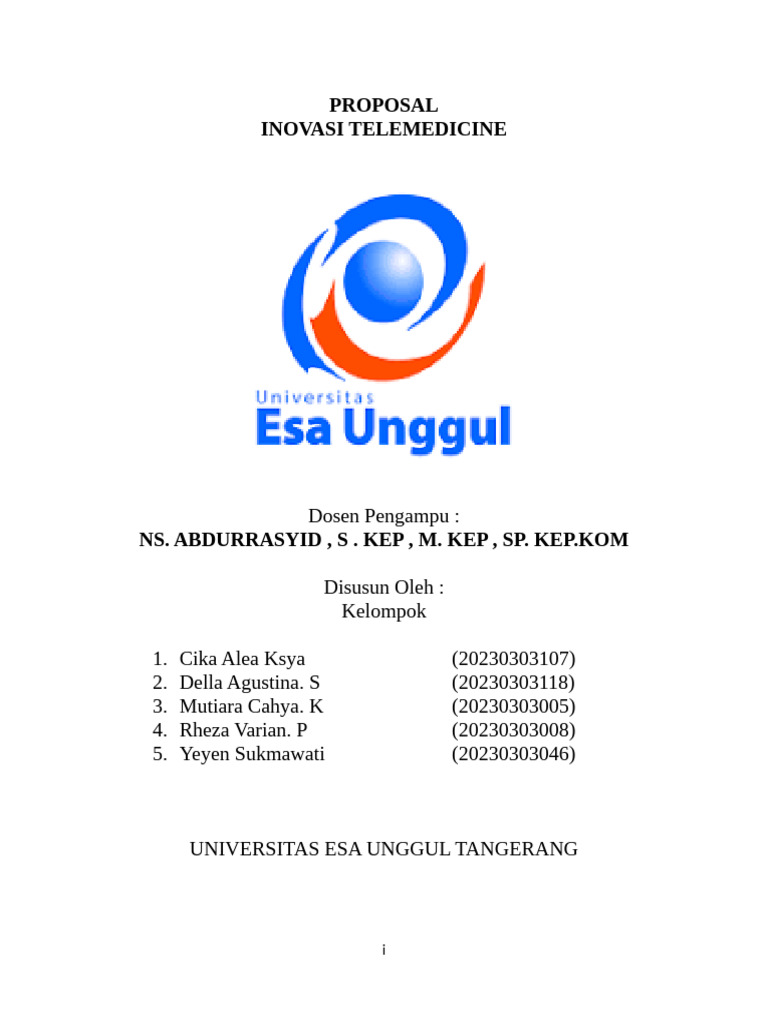 PROPOSAL
INOVASI TELEMEDICINE

Universitas
Esa Unggul

Dosen Pengampu :
NS. ABDURRASYID , S . KEP , M. KEP , SP. KEP.KOM

Disusun Oleh :
Kelompok

1. Cika Alea Ksya (20230303107)
2. Della Agustina. S (20230303118)
3. Mutiara Cahya. K (20230303005)
4. Rheza Varian. P (20230303008)
5. Yeyen Sukmawati (20230303046)

UNIVERSITAS ESA UNGGUL TANGERANG

i